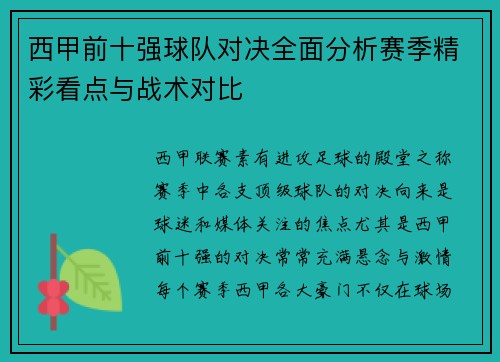 西甲前十强球队对决全面分析赛季精彩看点与战术对比

西甲联赛素有进攻足球的殿堂之称赛季中各支顶级球队的对决向来是球迷和媒体关注的焦点尤其是西甲前十强的对决常常充满悬念与激情每个赛季西甲各大豪门不仅在球场